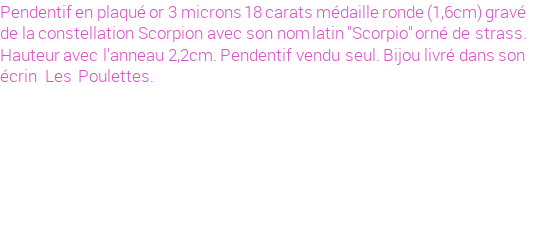 Pendentif en plaqué or 3 microns 18 carats médaille ronde (1,6cm) gravé de la constellation Scorpion avec son nom latin "Scorpio" orné de strass. Hauteur avec l'anneau 2,2cm. Pendentif vendu seul. Bijou livré dans son écrin Les Poulettes.